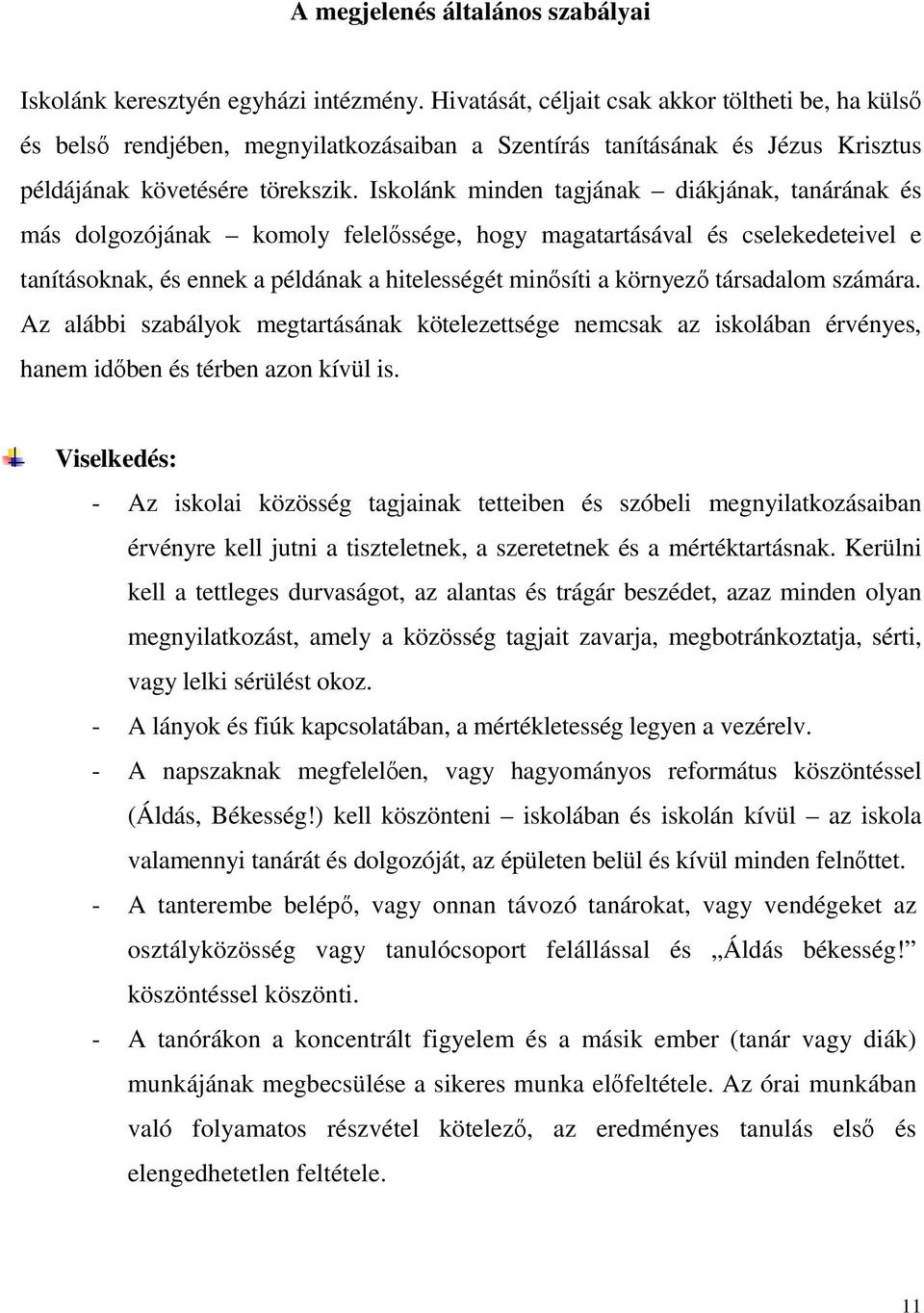 A megjelenés általános szabályai

Iskolánk keresztyén egyházi intézmény. Hivatását, céljait csak akkor töltheti be, ha külső és belső rendjében, megnyilatkozásaiban a Szentírás tanításának és Jézus Krisztus példájának követésére törekszik. Iskolánk minden tagjának – diákjának, tanárának és más dolgozójának – komoly felelőssége, hogy magatartásával és cselekedeteivel e tanításoknak, és ennek a példának a hitelességét minősíti a környező társadalom számára. Az alábbi szabályok megtartásának kötelezettsége nemcsak az iskolában érvényes, hanem időben és térben azon kívül is.

Viselkedés:

- Az iskolai közösség tagjainak tetteiben és szóbeli megnyilatkozásaiban érvényre kell jutni a tiszteletnek, a szeretetnek és a mértéktartásnak. Kerülni kell a tettleges durvaságot, az alantas és trágár beszédet, azaz minden olyan megnyilatkozást, amely a közösség tagjait zavarja, megbotránkoztatja, sérti, vagy lelki sérülést okoz.
- A lányok és fiúk kapcsolatában, a mértékletesség legyen a vezérelv.
- A napszaknak megfelelően, vagy hagyományos református köszöntéssel (Áldás, Békesség!) kell köszönteni – iskolában és iskolán kívül – az iskola valamennyi tanárát és dolgozóját, az épületen belül és kívül minden felnőttet.
- A tanterembe belépő, vagy onnan távozó tanárokat, vagy vendégeket az osztályközösség vagy tanulócsoport felállással és „Áldás békesség!” köszöntéssel köszönti.
- A tanórákon a koncentrált figyelem és a másik ember (tanár vagy diák) munkájának megbecsülése a sikeres munka előfeltétele. Az órai munkában való folyamatos részvétel kötelező, az eredményes tanulás első és elengedhetetlen feltétele.

11